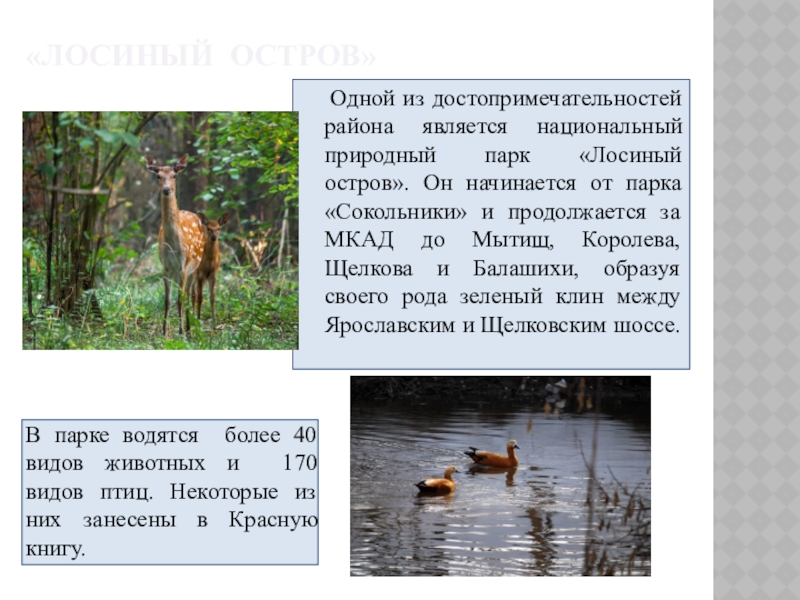 «ЛОСИНЫЙ ОСТРОВ»

Одной из достопримечательностей района является национальный природный парк «Лосиный остров». Он начинается от парка «Сокольники» и продолжается за МКАД до Мытищ, Королева, Щелкова и Балашихи, образуя своего рода зеленый клин между Ярославским и Щелковским шоссе.

В парке водятся более 40 видов животных и 170 видов птиц. Некоторые из них занесены в Красную книгу.